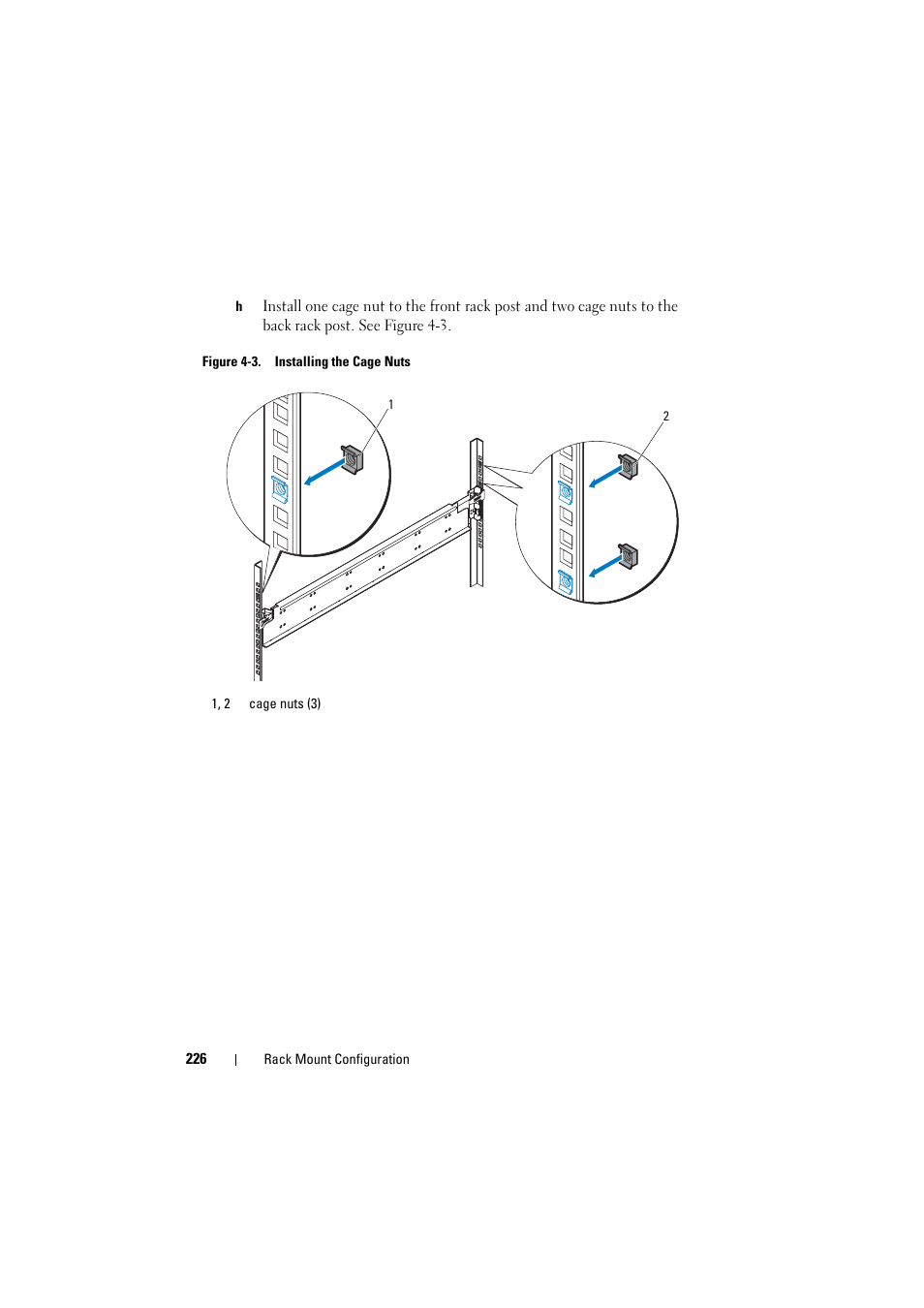 h Install one cage nut to the front rack post and two cage nuts to the back rack post. See Figure 4-3.

Figure 4-3. Installing the Cage Nuts

1

2

1, 2 cage nuts (3)

226 | Rack Mount Configuration